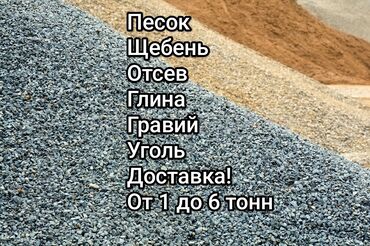 Песок
Щебень
Отсев
Глина
Гравий
Уголь
Доставка!
От 1 до 6 тонн